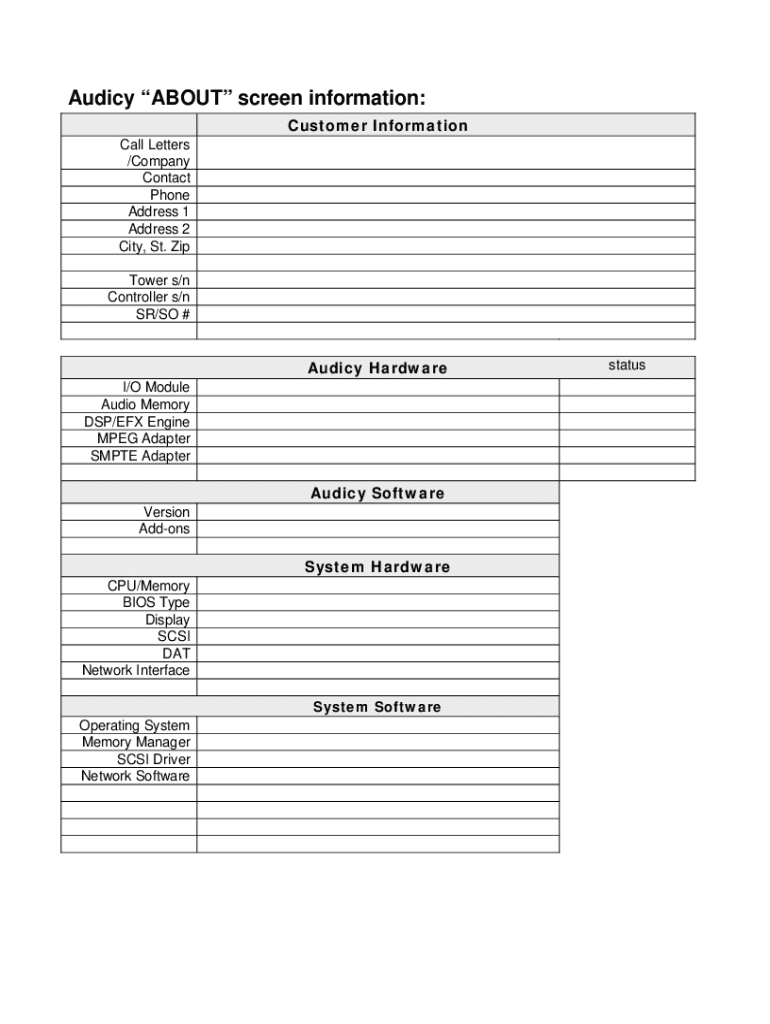 Audicy “ABOUT” screen information:

| | Customer Information |
|---|---|
| Call Letters /Company | |
| Contact | |
| Phone | |
| Address 1 | |
| Address 2 | |
| City, St. Zip | |
| | |
| Tower s/n | |
| Controller s/n | |
| SR/SO # | |
| | |

| | Audicy Hardware | status |
|---|---|---|
| I/O Module | | |
| Audio Memory | | |
| DSP/EFX Engine | | |
| MPEG Adapter | | |
| SMPTE Adapter | | |
| | | |

| | Audicy Software |
|---|---|
| Version | |
| Add-ons | |
| | |

| | System Hardware |
|---|---|
| CPU/Memory | |
| BIOS Type | |
| Display | |
| SCSI | |
| DAT | |
| Network Interface | |
| | |

| | System Software |
|---|---|
| Operating System | |
| Memory Manager | |
| SCSI Driver | |
| Network Software | |
| | |
| | |
| | |
| | |